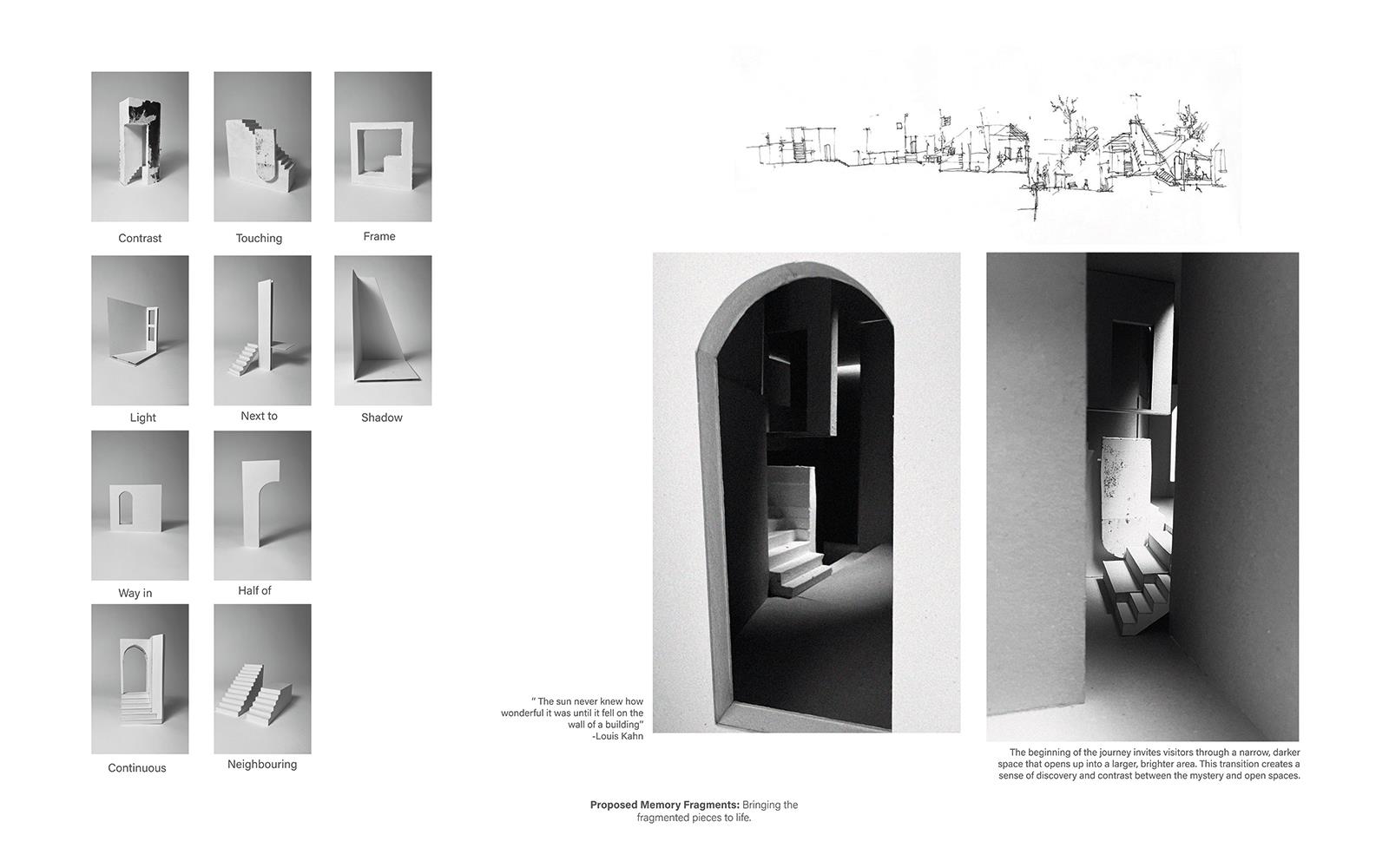 Contrast

Touching

Frame

Light

Next to

Shadow

Way in

Half of

Continuous

Neighbouring

" The sun never knew how wonderful it was until it fell on the wall of a building"
-Louis Kahn

The beginning of the journey invites visitors through a narrow, darker space that opens up into a larger, brighter area. This transition creates a sense of discovery and contrast between the mystery and open spaces.

Proposed Memory Fragments: Bringing the fragmented pieces to life.